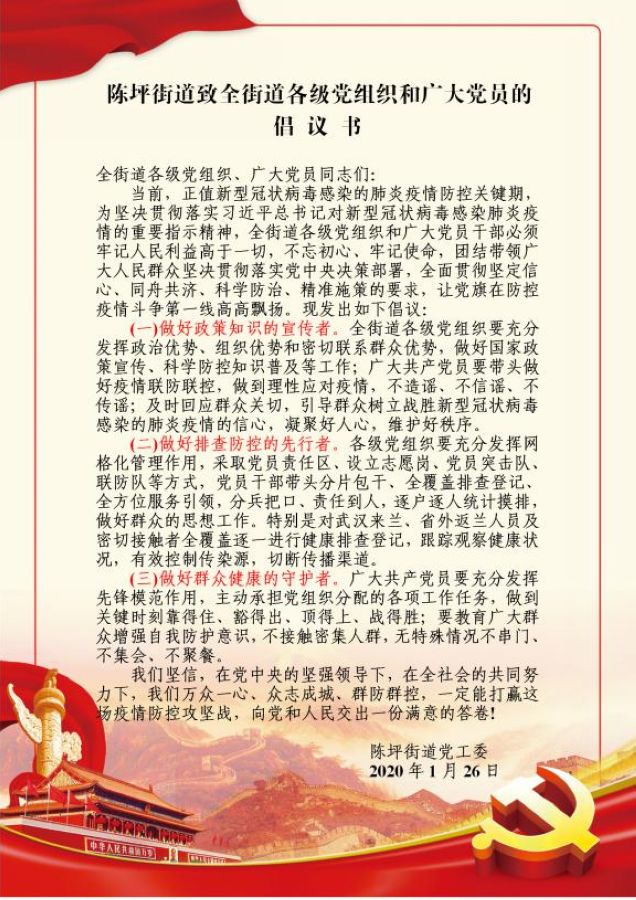 陈坪街道致全街道各级党组织和广大党员的
倡 议 书

全街道各级党组织、广大党员同志们：

当前，正值新型冠状病毒感染的肺炎疫情防控关键期，为坚决贯彻落实习近平总书记对新型冠状病毒感染肺炎疫情的重要指示精神，全街道各级党组织和广大党员干部必须牢记人民利益高于一切，不忘初心、牢记使命，团结带领广大人民群众坚决贯彻落实党中央决策部署，全面贯彻坚定信心、同舟共济、科学防治、精准施策的要求，让党旗在防控疫情斗争第一线高高飘扬。现发出如下倡议：

(一)做好政策知识的宣传者。全街道各级党组织要充分发挥政治优势、组织优势和密切联系群众优势，做好国家政策宣传、科学防控知识普及等工作；广大共产党员要带头做好疫情联防联控，做到理性应对疫情，不造谣、不信谣、不传谣；及时回应群众关切，引导群众树立战胜新型冠状病毒感染的肺炎疫情的信心，凝聚好人心，维护好秩序。

(二)做好排查防控的先行者。各级党组织要充分发挥网格化管理作用，采取党员责任区、设立志愿岗、党员突击队、联防队等方式，党员干部带头分片包干、全覆盖排查登记、全方位服务引领，分兵把口、责任到人，逐户逐人统计摸排，做好群众的思想工作。特别是对武汉来兰、省外返兰人员及密切接触者全覆盖逐一进行健康排查登记，跟踪观察健康状况，有效控制传染源，切断传播渠道。

(三)做好群众健康的守护者。广大共产党员要充分发挥先锋模范作用，主动承担党组织分配的各项工作任务，做到关键时刻靠得住、豁得出、顶得上、战得胜；要教育广大群众增强自我防护意识，不接触密集人群，无特殊情况不串门、不集会、不聚餐。

我们坚信，在党中央的坚强领导下，在全社会的共同努力下，我们万众一心、众志成城、群防群控，一定能打赢这场疫情防控攻坚战，向党和人民交出一份满意的答卷！

陈坪街道党工委
2020 年 1 月 26 日

中华人民共和国万岁